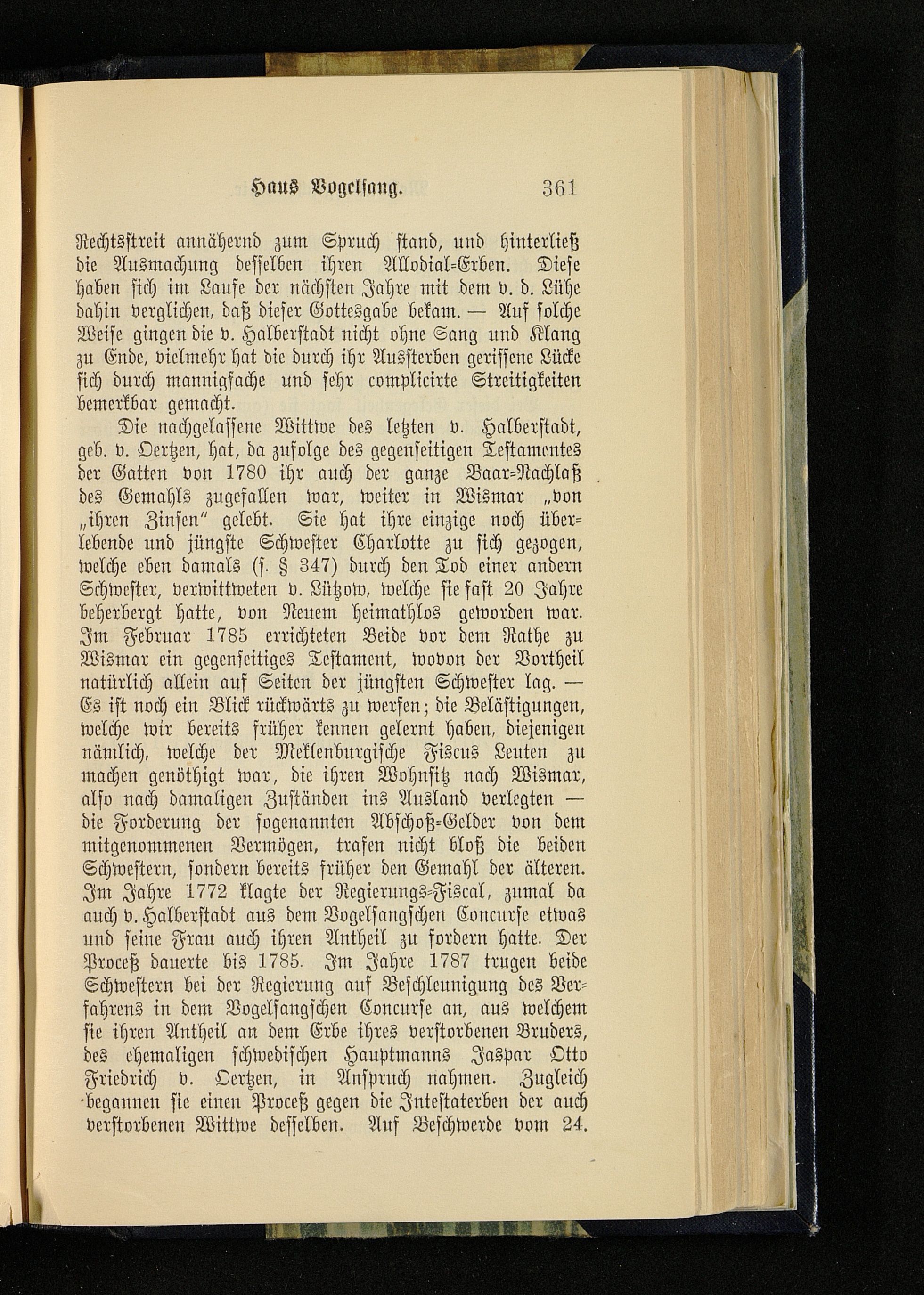 Haus Vogelsang. 361

Rechtsstreit annähernd zum Spruch stand, und hinterließ die Ausmachung desselben ihren Allodial-Erben. Diese haben sich im Laufe der nächsten Jahre mit dem v. d. Lühe dahin verglichen, daß dieser Gottesgabe bekam. — Auf solche Weise gingen die v. Halberstadt nicht ohne Sang und Klang zu Ende, vielmehr hat die durch ihr Aussterben gerissene Lücke sich durch mannigfache und sehr complicirte Streitigkeiten bemerkbar gemacht.

Die nachgelassene Wittwe des letzten v. Halberstadt, geb. v. Oertzen, hat, da zufolge des gegenseitigen Testamentes der Gatten von 1780 ihr auch der ganze Baar-Nachlaß des Gemahls zugefallen war, weiter in Wismar „von „ihren Zinsen" gelebt. Sie hat ihre einzige noch überlebende und jüngste Schwester Charlotte zu sich gezogen, welche eben damals (s. § 347) durch den Tod einer andern Schwester, verwittweten v. Lützow, welche sie fast 20 Jahre beherbergt hatte, von Neuem heimathlos geworden war. Im Februar 1785 errichteten Beide vor dem Rathe zu Wismar ein gegenseitiges Testament, wovon der Vortheil natürlich allein auf Seiten der jüngsten Schwester lag. — Es ist noch ein Blick rückwärts zu werfen; die Belästigungen, welche wir bereits früher kennen gelernt haben, diejenigen nämlich, welche der Meklenburgische Fiscus Leuten zu machen genöthigt war, die ihren Wohnsitz nach Wismar, also nach damaligen Zuständen ins Ausland verlegten — die Forderung der sogenannten Abschoß-Gelder von dem mitgenommenen Vermögen, trafen nicht bloß die beiden Schwestern, sondern bereits früher den Gemahl der älteren. Im Jahre 1772 klagte der Regierungs-Fiscal, zumal da auch v. Halberstadt aus dem Vogelsangschen Concurse etwas und seine Frau auch ihren Antheil zu fordern hatte. Der Proceß dauerte bis 1785. Im Jahre 1787 trugen beide Schwestern bei der Regierung auf Beschleunigung des Verfahrens in dem Vogelsangschen Concurse an, aus welchem sie ihren Antheil an dem Erbe ihres verstorbenen Bruders, des ehemaligen schwedischen Hauptmanns Jaspar Otto Friedrich v. Oertzen, in Anspruch nahmen. Zugleich begannen sie einen Proceß gegen die Intestaterben der auch verstorbenen Wittwe desselben. Auf Beschwerde vom 24.